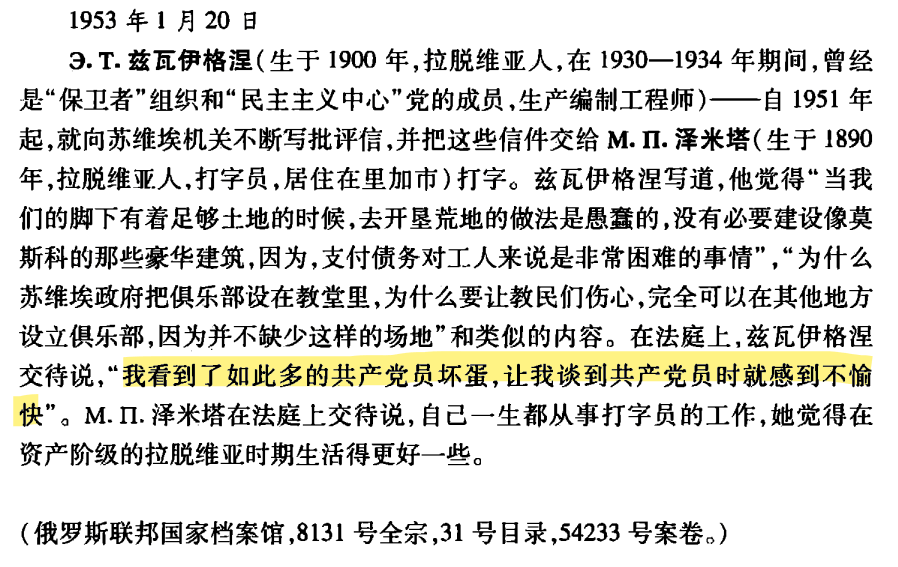 1953年1月20日

Э. Т. 兹瓦伊格涅(生于1900年,拉脱维亚人,在1930—1934年期间,曾经是“保卫者”组织和“民主主义中心”党的成员,生产编制工程师)——自1951年起,就向苏维埃机关不断写批评信,并把这些信件交给М. П. 泽米塔(生于1890年,拉脱维亚人,打字员,居住在里加市)打字。兹瓦伊格涅写道,他觉得“当我们的脚下有着足够土地的时候,去开垦荒地的做法是愚蠢的,没有必要建设像莫斯科的那些豪华建筑,因为,支付债务对工人来说是非常困难的事情”,“为什么苏维埃政府把俱乐部设在教堂里,为什么要让教民们伤心,完全可以在其他地方设立俱乐部,因为并不缺少这样的场地”和类似的内容。在法庭上,兹瓦伊格涅交待说,“我看到了如此多的共产党员坏蛋,让我谈到共产党员时就感到不愉快”。М. П. 泽米塔在法庭上交待说,自己一生都从事打字员的工作,她觉得在资产阶级的拉脱维亚时期生活得更好一些。

(俄罗斯联邦国家档案馆,8131号全宗,31号目录,54233号案卷。)